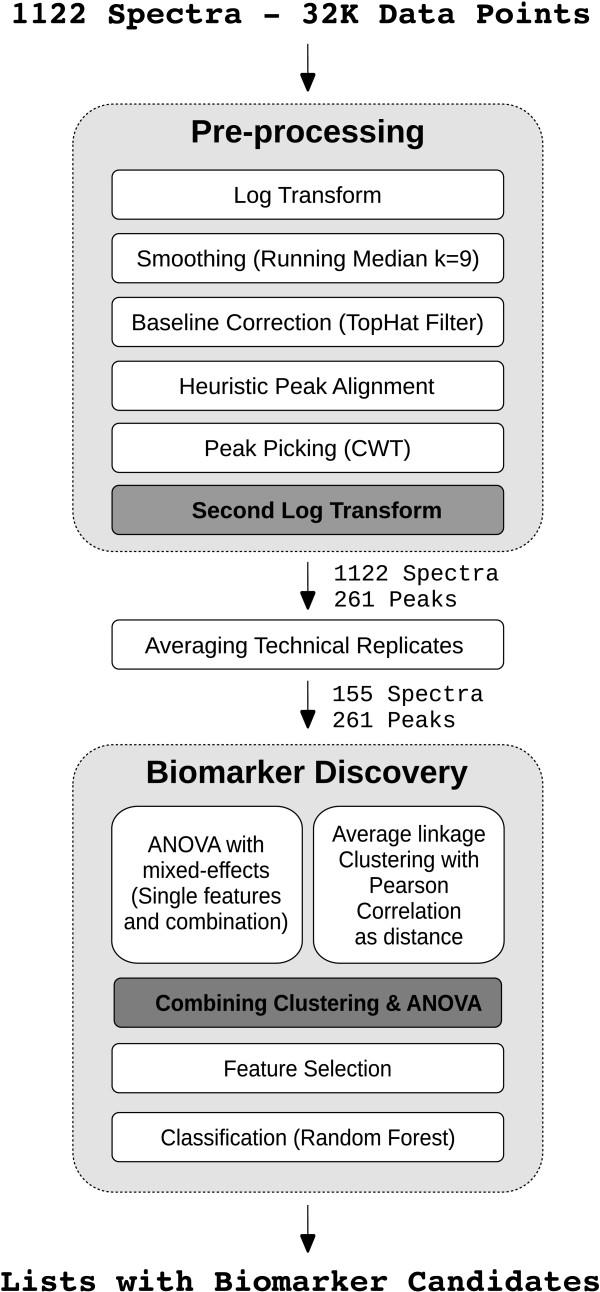 1122 Spectra - 32K Data Points

Pre-processing

Log Transform

Smoothing (Running Median k=9)

Baseline Correction (TopHat Filter)

Heuristic Peak Alignment

Peak Picking (CWT)

Second Log Transform

1122 Spectra
261 Peaks

Averaging Technical Replicates

155 Spectra
261 Peaks

Biomarker Discovery

ANOVA with mixed-effects (Single features and combination)

Average linkage Clustering with Pearson Correlation as distance

Combining Clustering & ANOVA

Feature Selection

Classification (Random Forest)

Lists with Biomarker Candidates